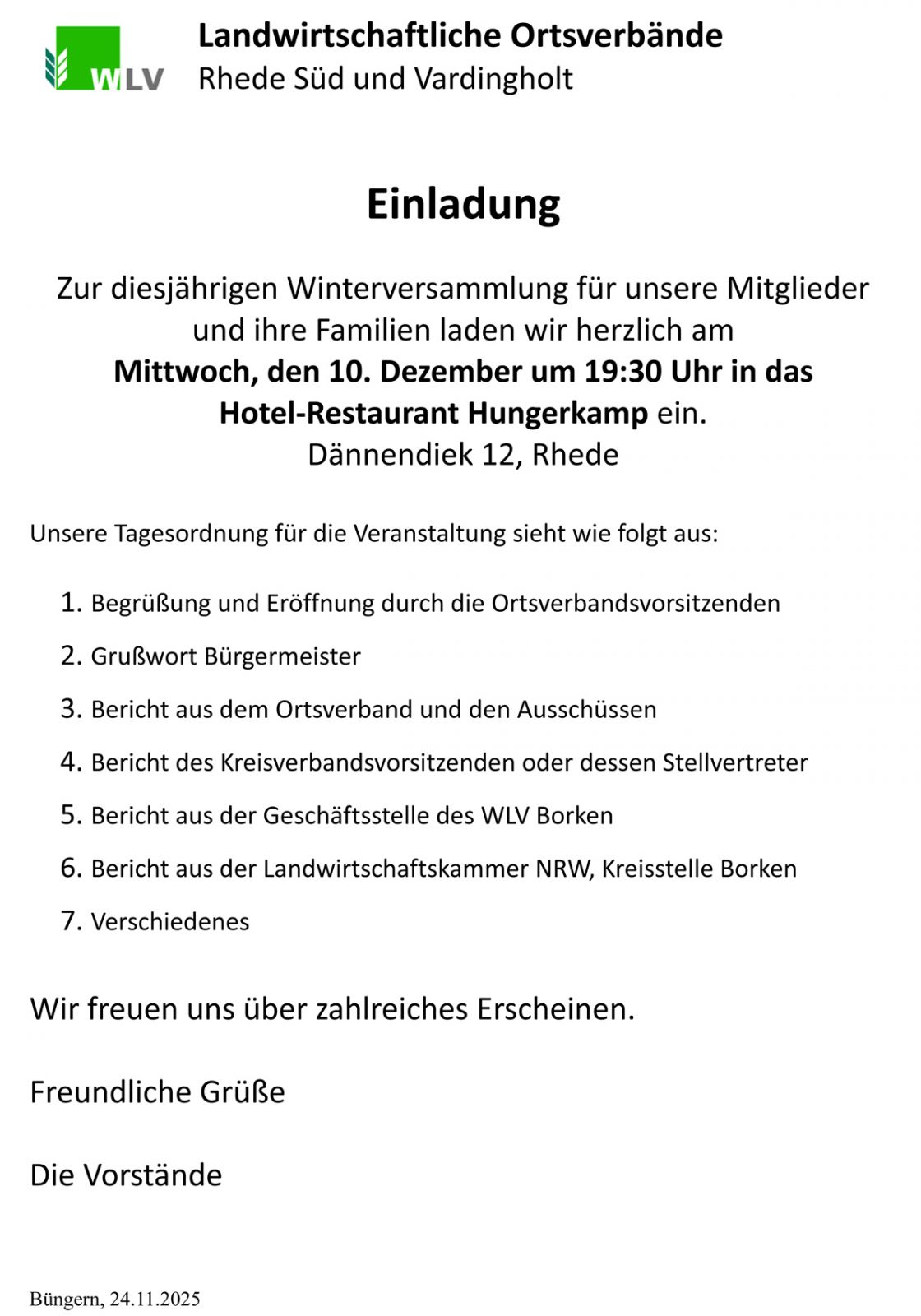 WLV

Landwirtschaftliche Ortsverbände
Rhede Süd und Vardingholt

Einladung

Zur diesjährigen Winterversammlung für unsere Mitglieder und ihre Familien laden wir herzlich am Mittwoch, den 10. Dezember um 19:30 Uhr in das Hotel-Restaurant Hungerkamp ein.
Dännendiek 12, Rhede

Unsere Tagesordnung für die Veranstaltung sieht wie folgt aus:

1. Begrüßung und Eröffnung durch die Ortsverbandsvorsitzenden
2. Grußwort Bürgermeister
3. Bericht aus dem Ortsverband und den Ausschüssen
4. Bericht des Kreisverbandsvorsitzenden oder dessen Stellvertreter
5. Bericht aus der Geschäftsstelle des WLV Borken
6. Bericht aus der Landwirtschaftskammer NRW, Kreisstelle Borken
7. Verschiedenes

Wir freuen uns über zahlreiches Erscheinen.

Freundliche Grüße

Die Vorstände

Büngern, 24.11.2025